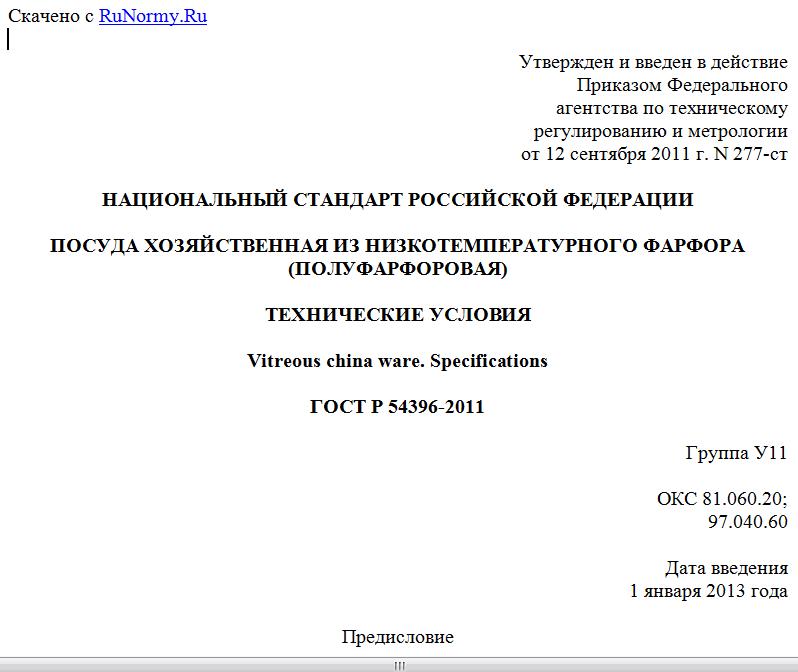 Скачено с RuNormy.Ru

Утвержден и введен в действие
Приказом Федерального
агентства по техническому
регулированию и метрологии
от 12 сентября 2011 г. N 277-ст

НАЦИОНАЛЬНЫЙ СТАНДАРТ РОССИЙСКОЙ ФЕДЕРАЦИИ

ПОСУДА ХОЗЯЙСТВЕННАЯ ИЗ НИЗКОТЕМПЕРАТУРНОГО ФАРФОРА (ПОЛУФАРФОРОВАЯ)

ТЕХНИЧЕСКИЕ УСЛОВИЯ

Vitreous china ware. Specifications

ГОСТ Р 54396-2011

Группа У11

ОКС 81.060.20;
97.040.60

Дата введения
1 января 2013 года

Предисловие